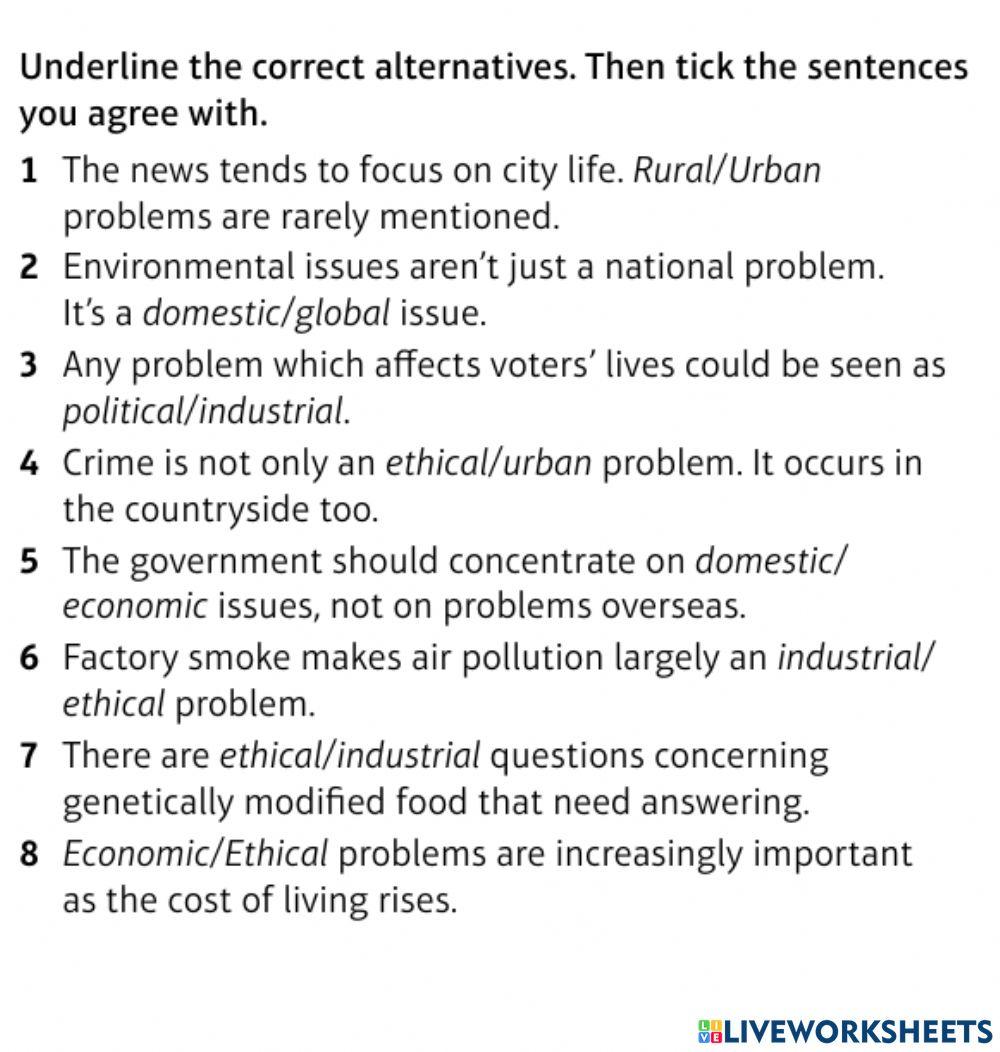 Underline the correct alternatives. Then tick the sentences you agree with.

1 The news tends to focus on city life. Rural/Urban problems are rarely mentioned.

2 Environmental issues aren't just a national problem. It's a domestic/global issue.

3 Any problem which affects voters' lives could be seen as political/industrial.

4 Crime is not only an ethical/urban problem. It occurs in the countryside too.

5 The government should concentrate on domestic/economic issues, not on problems overseas.

6 Factory smoke makes air pollution largely an industrial/ethical problem.

7 There are ethical/industrial questions concerning genetically modified food that need answering.

8 Economic/Ethical problems are increasingly important as the cost of living rises.

LIVEWORKSHEETS